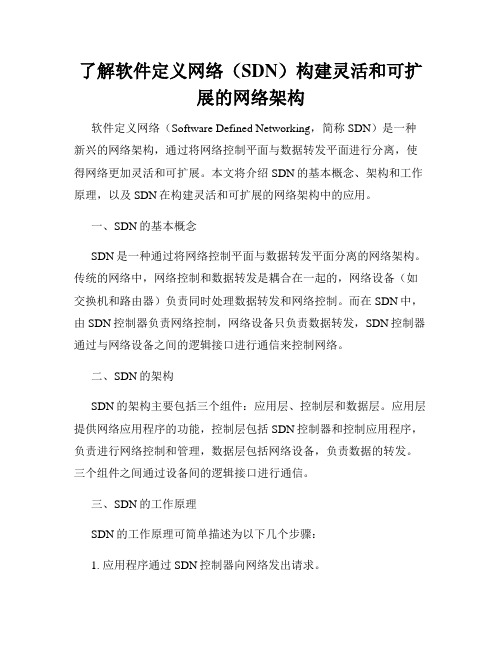 了解软件定义网络（SDN）构建灵活和可扩展的网络架构

软件定义网络（Software Defined Networking，简称 SDN）是一种新兴的网络架构，通过将网络控制平面与数据转发平面进行分离，使得网络更加灵活和可扩展。本文将介绍 SDN 的基本概念、架构和工作原理，以及 SDN 在构建灵活和可扩展的网络架构中的应用。

一、SDN 的基本概念

SDN 是一种通过将网络控制平面与数据转发平面分离的网络架构。传统的网络中，网络控制和数据转发是耦合在一起的，网络设备（如交换机和路由器）负责同时处理数据转发和网络控制。而在 SDN 中，由 SDN 控制器负责网络控制，网络设备只负责数据转发，SDN 控制器通过与网络设备之间的逻辑接口进行通信来控制网络。

二、SDN 的架构

SDN 的架构主要包括三个组件：应用层、控制层和数据层。应用层提供网络应用程序的功能，控制层包括 SDN 控制器和控制应用程序，负责进行网络控制和管理，数据层包括网络设备，负责数据的转发。三个组件之间通过设备间的逻辑接口进行通信。

三、SDN 的工作原理

SDN 的工作原理可简单描述为以下几个步骤：

1. 应用程序通过 SDN 控制器向网络发出请求。